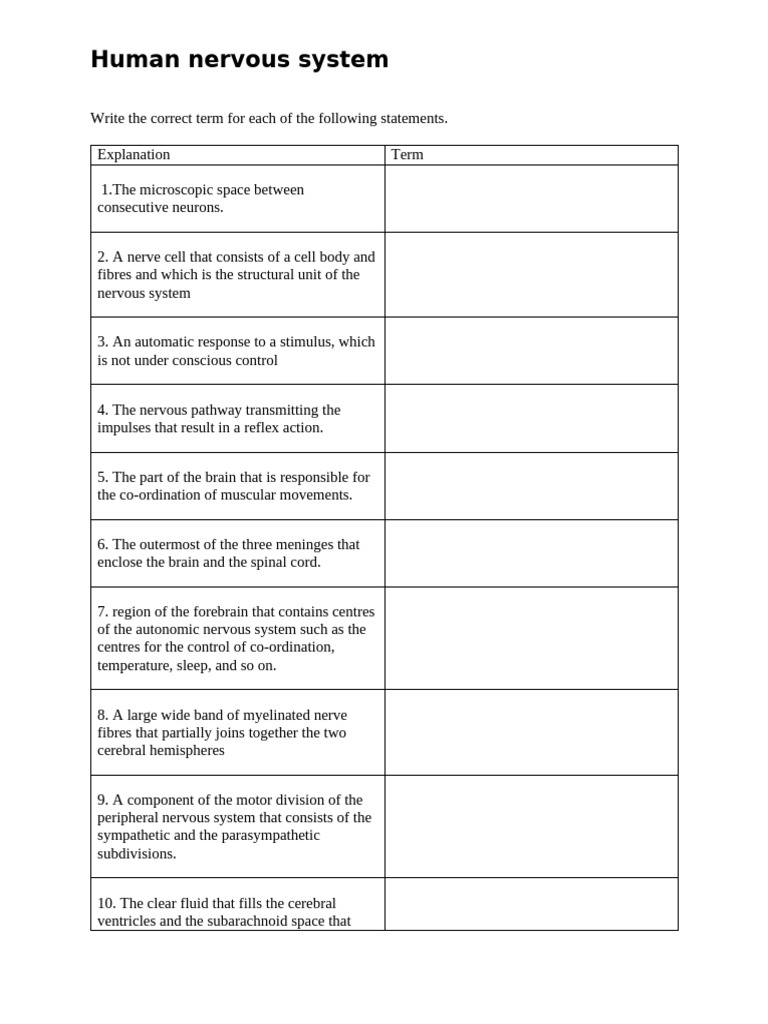 Human nervous system

Write the correct term for each of the following statements.

| Explanation | Term |
|---|---|
| 1.The microscopic space between consecutive neurons. | |
| 2. A nerve cell that consists of a cell body and fibres and which is the structural unit of the nervous system | |
| 3. An automatic response to a stimulus, which is not under conscious control | |
| 4. The nervous pathway transmitting the impulses that result in a reflex action. | |
| 5. The part of the brain that is responsible for the co-ordination of muscular movements. | |
| 6. The outermost of the three meninges that enclose the brain and the spinal cord. | |
| 7. region of the forebrain that contains centres of the autonomic nervous system such as the centres for the control of co-ordination, temperature, sleep, and so on. | |
| 8. A large wide band of myelinated nerve fibres that partially joins together the two cerebral hemispheres | |
| 9. A component of the motor division of the peripheral nervous system that consists of the sympathetic and the parasympathetic subdivisions. | |
| 10. The clear fluid that fills the cerebral ventricles and the subarachnoid space that | |